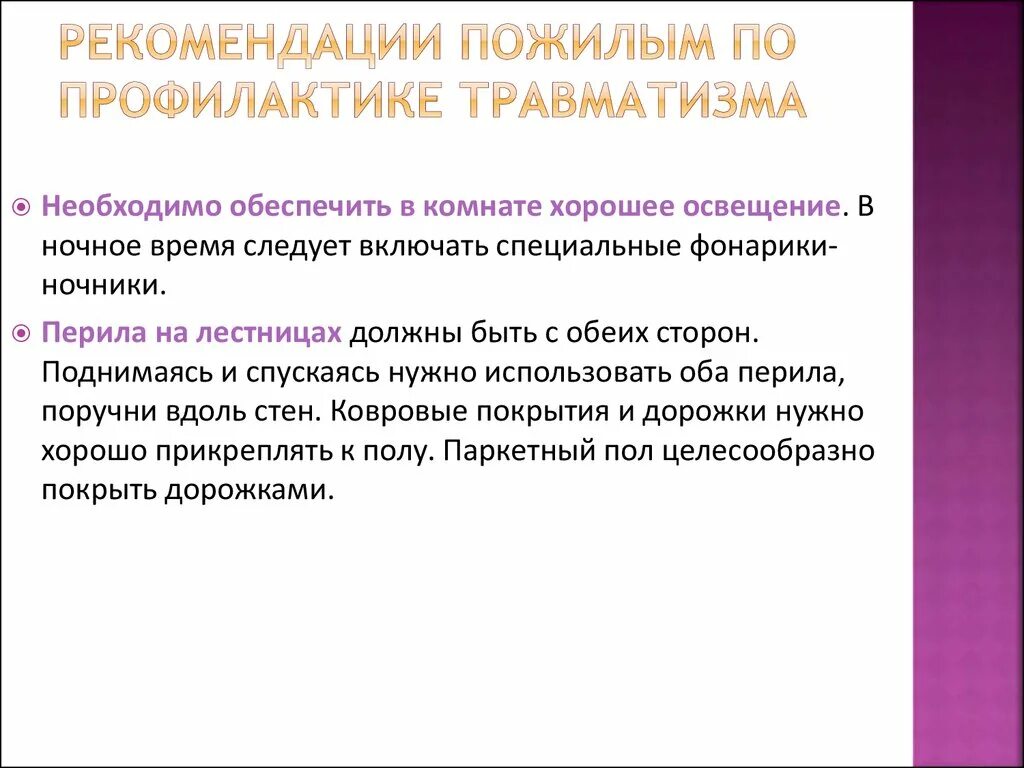 РЕКОМЕНДАЦИИ ПОЖИЛЫМ ПО ПРОФИЛАКТИКЕ ТРАВМАТИЗМА

Необходимо обеспечить в комнате хорошее освещение. В ночное время следует включать специальные фонарики-ночники.

Перила на лестницах должны быть с обеих сторон. Поднимаясь и спускаясь нужно использовать оба перила, поручни вдоль стен. Ковровые покрытия и дорожки нужно хорошо прикреплять к полу. Паркетный пол целесообразно покрыть дорожками.